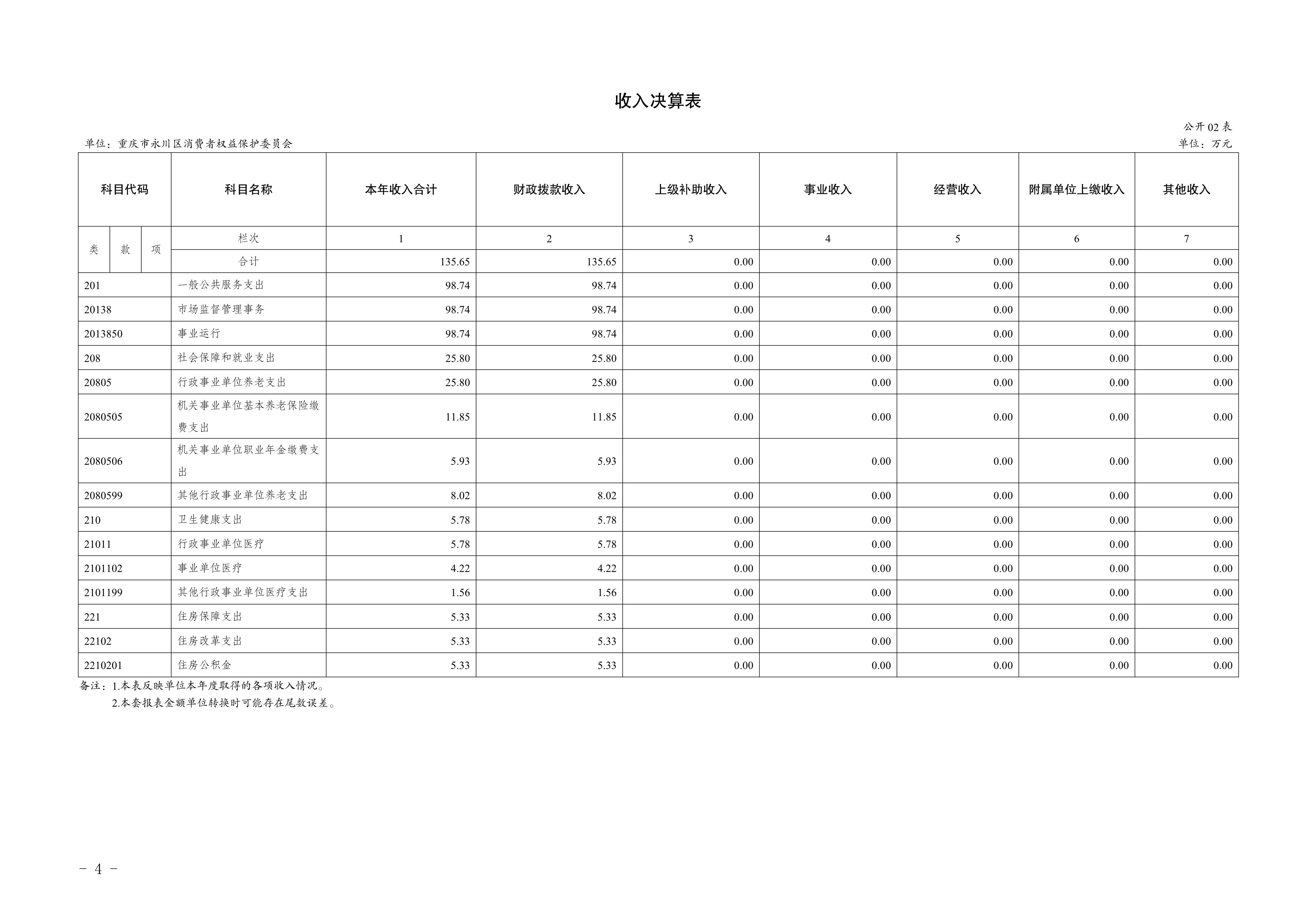 收入决算表

公开02表

单位：重庆市永川区消费者权益保护委员会

单位：万元

| 科目代码 | 科目名称 | 本年收入合计 | 财政拨款收入 | 上级补助收入 | 事业收入 | 经营收入 | 附属单位上缴收入 | 其他收入 |
|---|---|---|---|---|---|---|---|---|
| 类 款 项 | 栏次 | 1 | 2 | 3 | 4 | 5 | 6 | 7 |
| | 合计 | 135.65 | 135.65 | 0.00 | 0.00 | 0.00 | 0.00 | 0.00 |
| 201 | 一般公共服务支出 | 98.74 | 98.74 | 0.00 | 0.00 | 0.00 | 0.00 | 0.00 |
| 20138 | 市场监督管理事务 | 98.74 | 98.74 | 0.00 | 0.00 | 0.00 | 0.00 | 0.00 |
| 2013850 | 事业运行 | 98.74 | 98.74 | 0.00 | 0.00 | 0.00 | 0.00 | 0.00 |
| 208 | 社会保障和就业支出 | 25.80 | 25.80 | 0.00 | 0.00 | 0.00 | 0.00 | 0.00 |
| 20805 | 行政事业单位养老支出 | 25.80 | 25.80 | 0.00 | 0.00 | 0.00 | 0.00 | 0.00 |
| 2080505 | 机关事业单位基本养老保险缴费支出 | 11.85 | 11.85 | 0.00 | 0.00 | 0.00 | 0.00 | 0.00 |
| 2080506 | 机关事业单位职业年金缴费支出 | 5.93 | 5.93 | 0.00 | 0.00 | 0.00 | 0.00 | 0.00 |
| 2080599 | 其他行政事业单位养老支出 | 8.02 | 8.02 | 0.00 | 0.00 | 0.00 | 0.00 | 0.00 |
| 210 | 卫生健康支出 | 5.78 | 5.78 | 0.00 | 0.00 | 0.00 | 0.00 | 0.00 |
| 21011 | 行政事业单位医疗 | 5.78 | 5.78 | 0.00 | 0.00 | 0.00 | 0.00 | 0.00 |
| 2101102 | 事业单位医疗 | 4.22 | 4.22 | 0.00 | 0.00 | 0.00 | 0.00 | 0.00 |
| 2101199 | 其他行政事业单位医疗支出 | 1.56 | 1.56 | 0.00 | 0.00 | 0.00 | 0.00 | 0.00 |
| 221 | 住房保障支出 | 5.33 | 5.33 | 0.00 | 0.00 | 0.00 | 0.00 | 0.00 |
| 22102 | 住房改革支出 | 5.33 | 5.33 | 0.00 | 0.00 | 0.00 | 0.00 | 0.00 |
| 2210201 | 住房公积金 | 5.33 | 5.33 | 0.00 | 0.00 | 0.00 | 0.00 | 0.00 |

备注：1.本表反映单位本年度取得的各项收入情况。
2.本套报表金额单位转换时可能存在尾数误差。

- 4 -